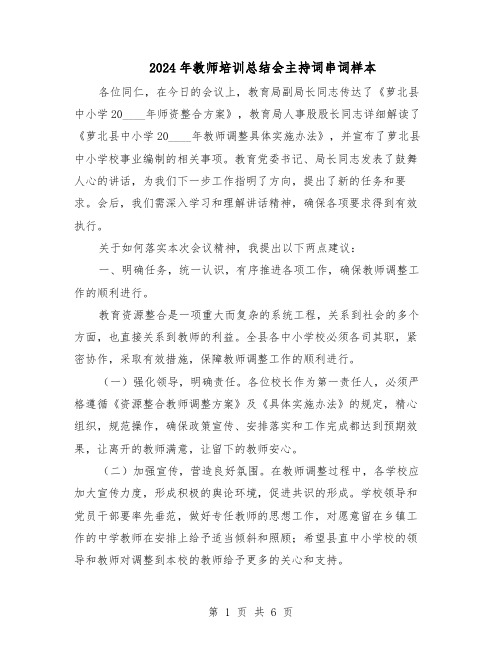 2024年教师培训总结会主持词串词样本

各位同仁，在今日的会议上，教育局副局长同志传达了《萝北县中小学20____年师资整合方案》，教育局人事股股长同志详细解读了《萝北县中小学20____年教师调整具体实施办法》，并宣布了萝北县中小学校事业编制的相关事项。教育党委书记、局长同志发表了鼓舞人心的讲话，为我们下一步工作指明了方向，提出了新的任务和要求。会后，我们需深入学习和理解讲话精神，确保各项要求得到有效执行。

关于如何落实本次会议精神，我提出以下两点建议：

一、明确任务，统一认识，有序推进各项工作，确保教师调整工作的顺利进行。

教育资源整合是一项重大而复杂的系统工程，关系到社会的多个方面，也直接关系到教师的利益。全县各中小学校必须各司其职，紧密协作，采取有效措施，保障教师调整工作的顺利进行。

（一）强化领导，明确责任。各位校长作为第一责任人，必须严格遵循《资源整合教师调整方案》及《具体实施办法》的规定，精心组织，规范操作，确保政策宣传、安排落实和工作完成都达到预期效果，让离开的教师满意，让留下的教师安心。

（二）加强宣传，营造良好氛围。在教师调整过程中，各学校应加大宣传力度，形成积极的舆论环境，促进共识的形成。学校领导和党员干部要率先垂范，做好专任教师的思想工作，对愿意留在乡镇工作的中学教师在安排上给予适当倾斜和照顾；希望县直中小学校的领导和教师对调整到本校的教师给予更多的关心和支持。

第 1 页 共 6 页